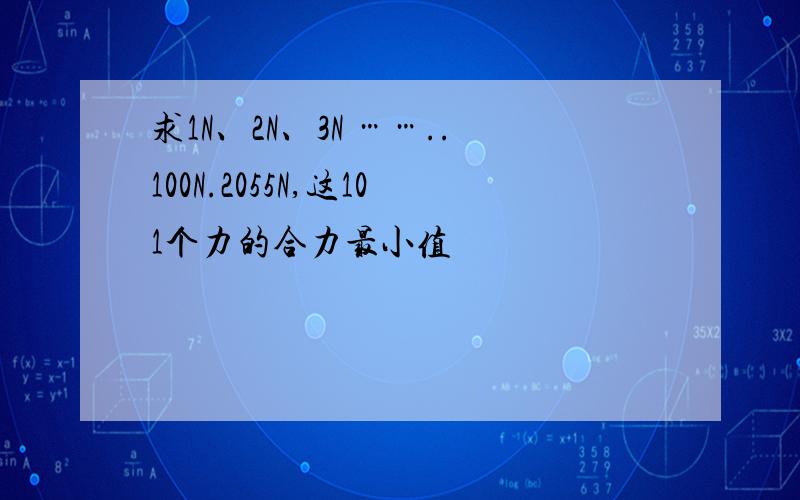 求1N、2N、3N ……..100N.2055N,这101个力的合力最小值